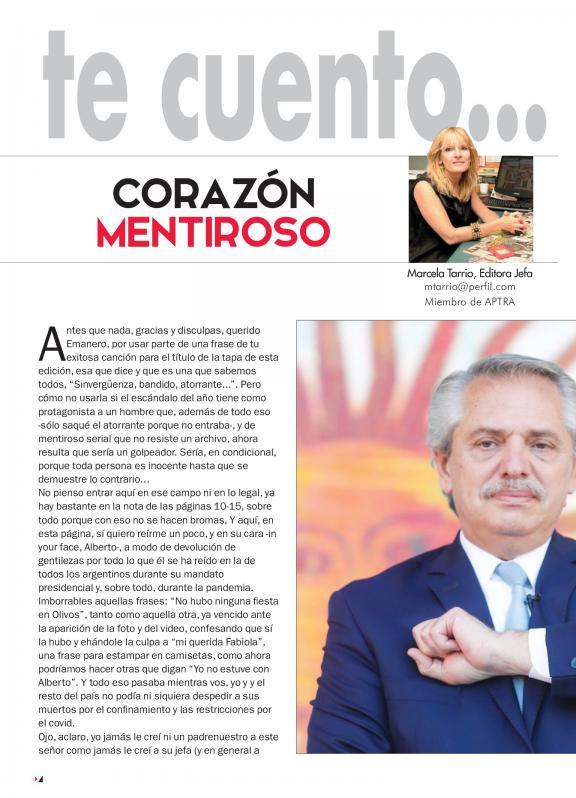 te cuento...

CORAZÓN MENTIROSO

Marcela Tarrio, Editora Jefa
mtarrio@perfil.com
Miembro de APTRA

Antes que nada, gracias y disculpas, querido Emanero, por usar parte de una frase de tu exitosa canción para el título de la tapa de esta edición, esa que dice y que es una que sabemos todos, "Sinvergüenza, bandido, atorrante...". Pero cómo no usarla si el escándalo del año tiene como protagonista a un hombre que, además de todo eso -sólo saqué el atorrante porque no entraba-, y de mentiroso serial que no resiste un archivo, ahora resulta que sería un golpeador. Sería, en condicional, porque toda persona es inocente hasta que se demuestre lo contrario...
No pienso entrar aquí en ese campo ni en lo legal, ya hay bastante en la nota de las páginas 10-15, sobre todo porque con eso no se hacen bromas, Y aquí, en esta página, sí quiero reírme un poco, y en su cara -in your face, Alberto-, a modo de devolución de gentilezas por todo lo que él se ha reído en la de todos los argentinos durante su mandato presidencial y, sobre todo, durante la pandemia. Imborrables aquellas frases: "No hubo ninguna fiesta en Olivos", tanto como aquella otra, ya vencido ante la aparición de la foto y del video, confesando que sí la hubo y ehándole la culpa a "mi querida Fabiola", una frase para estampar en camisetas, como ahora podríamos hacer otras que digan "Yo no estuve con Alberto". Y todo eso pasaba mientras vos, yo y y el resto del país no podía ni siquiera despedir a sus muertos por el confinamiento y las restricciones por el covid.
Ojo, aclaro, yo jamás le creí ni un padrenuestro a este señor como jamás le creí a su jefa (y en general a

4